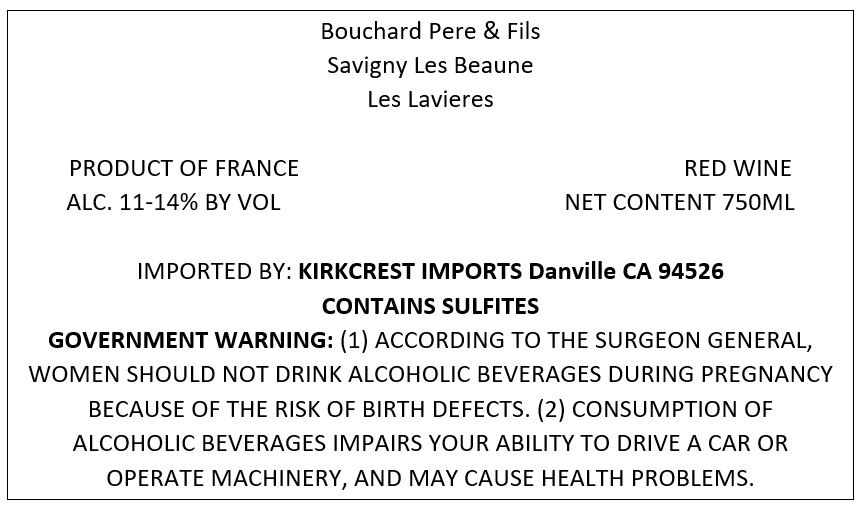 Bouchard Pere & Fils
Savigny Les Beaune
Les Lavieres

PRODUCT OF FRANCE
ALC. 11-14% BY VOL

RED WINE
NET CONTENT 750ML

IMPORTED BY: KIRKCREST IMPORTS Danville CA 94526
CONTAINS SULFITES

GOVERNMENT WARNING: (1) ACCORDING TO THE SURGEON GENERAL, WOMEN SHOULD NOT DRINK ALCOHOLIC BEVERAGES DURING PREGNANCY BECAUSE OF THE RISK OF BIRTH DEFECTS. (2) CONSUMPTION OF ALCOHOLIC BEVERAGES IMPAIRS YOUR ABILITY TO DRIVE A CAR OR OPERATE MACHINERY, AND MAY CAUSE HEALTH PROBLEMS.